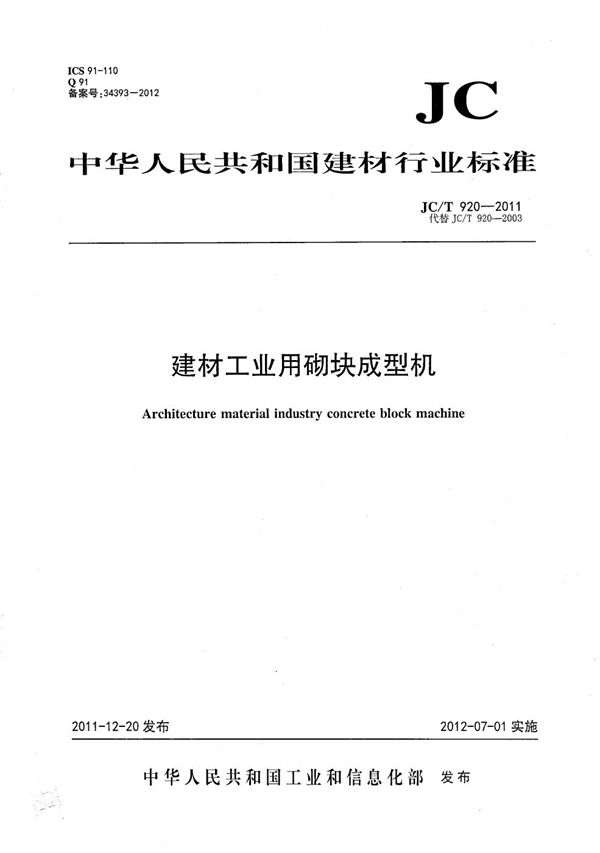 ICS 91-110
Q 91
备案号:34393—2012

JC

中华人民共和国建材行业标准

JC/T 920—2011
代替 JC/T 920—2003

建材工业用砌块成型机

Architecture material industry concrete block machine

2011-12-20 发布

2012-07-01 实施

中华人民共和国工业和信息化部 发布